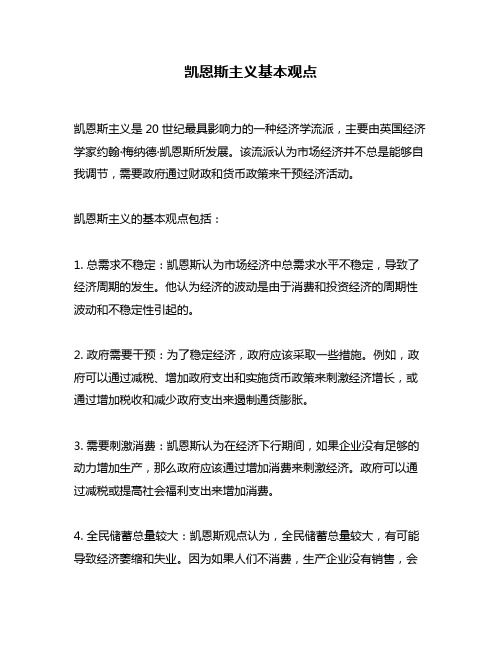 凯恩斯主义基本观点

凯恩斯主义是 20 世纪最具影响力的一种经济学流派，主要由英国经济学家约翰·梅纳德·凯恩斯所发展。该流派认为市场经济并不总是能够自我调节，需要政府通过财政和货币政策来干预经济活动。

凯恩斯主义的基本观点包括：

1. 总需求不稳定：凯恩斯认为市场经济中总需求水平不稳定，导致了经济周期的发生。他认为经济的波动是由于消费和投资经济的周期性波动和不稳定性引起的。

2. 政府需要干预：为了稳定经济，政府应该采取一些措施。例如，政府可以通过减税、增加政府支出和实施货币政策来刺激经济增长，或通过增加税收和减少政府支出来遏制通货膨胀。

3. 需要刺激消费：凯恩斯认为在经济下行期间，如果企业没有足够的动力增加生产，那么政府应该通过增加消费来刺激经济。政府可以通过减税或提高社会福利支出来增加消费。

4. 全民储蓄总量较大：凯恩斯观点认为，全民储蓄总量较大，有可能导致经济萎缩和失业。因为如果人们不消费，生产企业没有销售，会